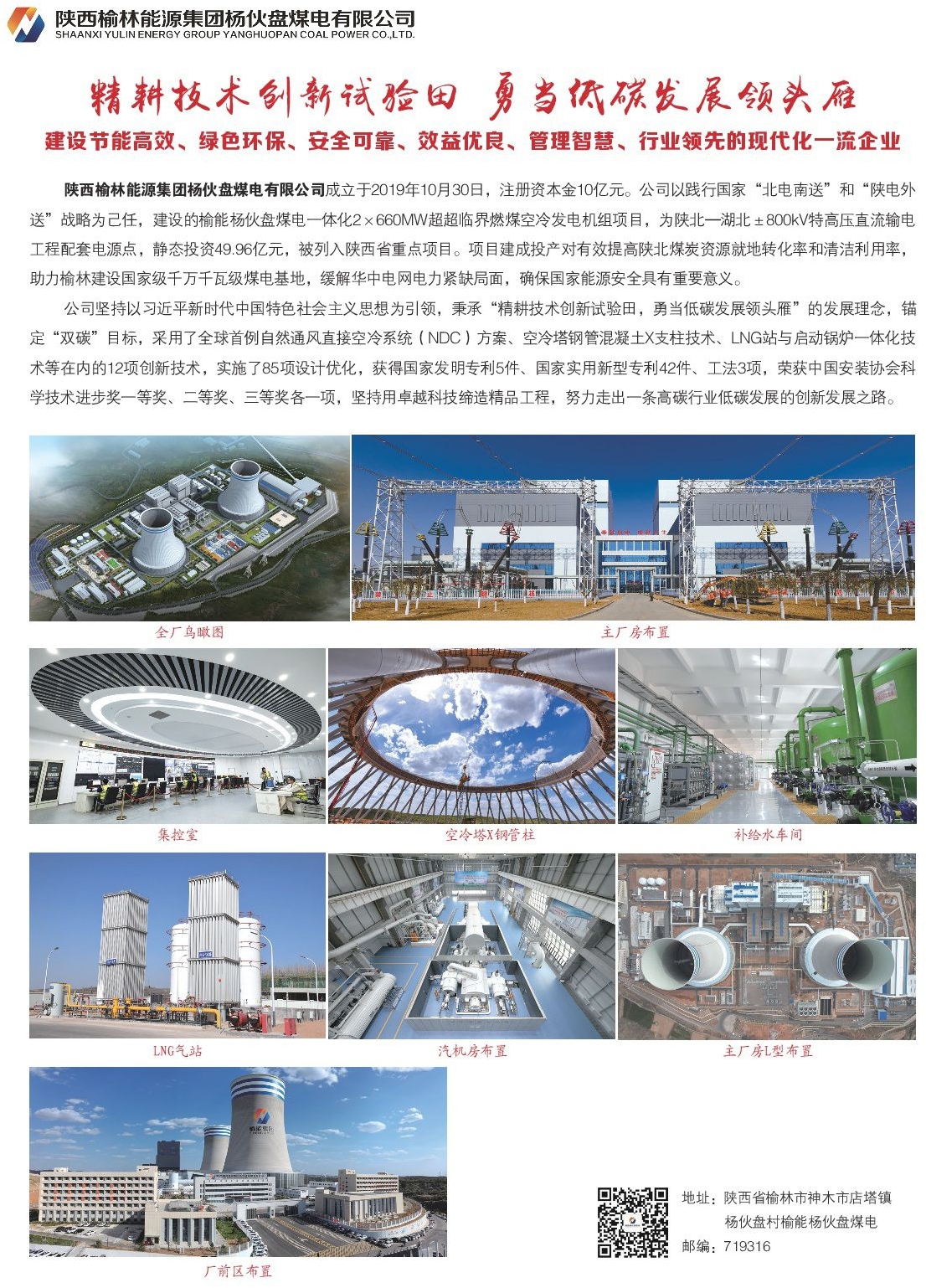 陕西榆林能源集团杨伙盘煤电有限公司
SHAANXI YULIN ENERGY GROUP YANGHUOPAN COAL POWER CO.,LTD.

精耕技术创新试验田 勇当低碳发展领头雁

建设节能高效、绿色环保、安全可靠、效益优良、管理智慧、行业领先的现代化一流企业

陕西榆林能源集团杨伙盘煤电有限公司成立于2019年10月30日，注册资本金10亿元。公司以践行国家“北电南送”和“陕电外送”战略为己任，建设的榆能杨伙盘煤电一体化2×660MW超超临界燃煤空冷发电机组项目，为陕北—湖北±800kV特高压直流输电工程配套电源点，静态投资49.96亿元，被列入陕西省重点项目。项目建成投产对有效提高陕北煤炭资源就地转化率和清洁利用率，助力榆林建设国家级千万千瓦级煤电基地，缓解华中电网电力紧缺局面，确保国家能源安全具有重要意义。

公司坚持以习近平新时代中国特色社会主义思想为引领，秉承“精耕技术创新试验田，勇当低碳发展领头雁”的发展理念，锚定“双碳”目标，采用了全球首例自然通风直接空冷系统（NDC）方案、空冷塔钢管混凝土X支柱技术、LNG站与启动锅炉一体化技术等在内的12项创新技术，实施了85项设计优化，获得国家发明专利5件、国家实用新型专利42件、工法3项，荣获中国安装协会科学技术进步奖一等奖、二等奖、三等奖各一项，坚持用卓越科技缔造精品工程，努力走出一条高碳行业低碳发展的创新发展之路。

全厂鸟瞰图

主厂房布置

集控室

空冷塔X钢管柱

补给水车间

LNG气站

汽机房布置

主厂房L型布置

厂前区布置

地址：陕西省榆林市神木市店塔镇
杨伙盘村榆能杨伙盘煤电
邮编：719316